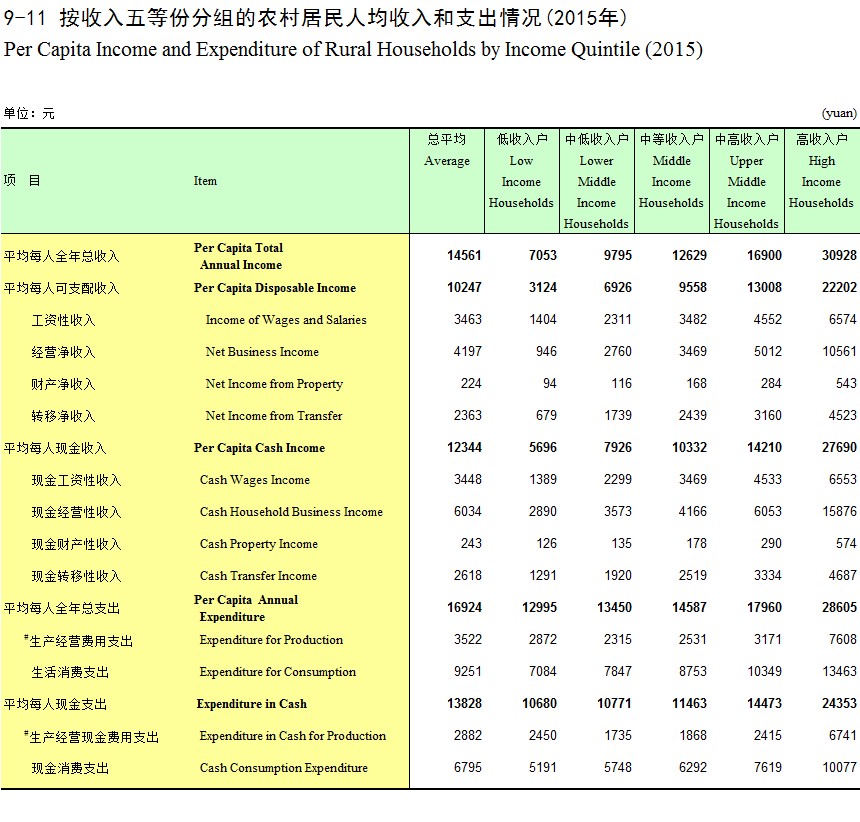 9-11 按收入五等份分组的农村居民人均收入和支出情况(2015年)
Per Capita Income and Expenditure of Rural Households by Income Quintile (2015)

单位：元 (yuan)

| 项 目 | Item | 总平均 Average | 低收入户 Low Income Households | 中低收入户 Lower Middle Income Households | 中等收入户 Middle Income Households | 中高收入户 Upper Middle Income Households | 高收入户 High Income Households |
|---|---|---|---|---|---|---|---|
| 平均每人全年总收入 | Per Capita Total Annual Income | 14561 | 7053 | 9795 | 12629 | 16900 | 30928 |
| 平均每人可支配收入 | Per Capita Disposable Income | 10247 | 3124 | 6926 | 9558 | 13008 | 22202 |
| 工资性收入 | Income of Wages and Salaries | 3463 | 1404 | 2311 | 3482 | 4552 | 6574 |
| 经营净收入 | Net Business Income | 4197 | 946 | 2760 | 3469 | 5012 | 10561 |
| 财产净收入 | Net Income from Property | 224 | 94 | 116 | 168 | 284 | 543 |
| 转移净收入 | Net Income from Transfer | 2363 | 679 | 1739 | 2439 | 3160 | 4523 |
| 平均每人现金收入 | Per Capita Cash Income | 12344 | 5696 | 7926 | 10332 | 14210 | 27690 |
| 现金工资性收入 | Cash Wages Income | 3448 | 1389 | 2299 | 3469 | 4533 | 6553 |
| 现金经营性收入 | Cash Household Business Income | 6034 | 2890 | 3573 | 4166 | 6053 | 15876 |
| 现金财产性收入 | Cash Property Income | 243 | 126 | 135 | 178 | 290 | 574 |
| 现金转移性收入 | Cash Transfer Income | 2618 | 1291 | 1920 | 2519 | 3334 | 4687 |
| 平均每人全年总支出 | Per Capita Annual Expenditure | 16924 | 12995 | 13450 | 14587 | 17960 | 28605 |
| #生产经营费用支出 | Expenditure for Production | 3522 | 2872 | 2315 | 2531 | 3171 | 7608 |
| 生活消费支出 | Expenditure for Consumption | 9251 | 7084 | 7847 | 8753 | 10349 | 13463 |
| 平均每人现金支出 | Expenditure in Cash | 13828 | 10680 | 10771 | 11463 | 14473 | 24353 |
| #生产经营现金费用支出 | Expenditure in Cash for Production | 2882 | 2450 | 1735 | 1868 | 2415 | 6741 |
| 现金消费支出 | Cash Consumption Expenditure | 6795 | 5191 | 5748 | 6292 | 7619 | 10077 |